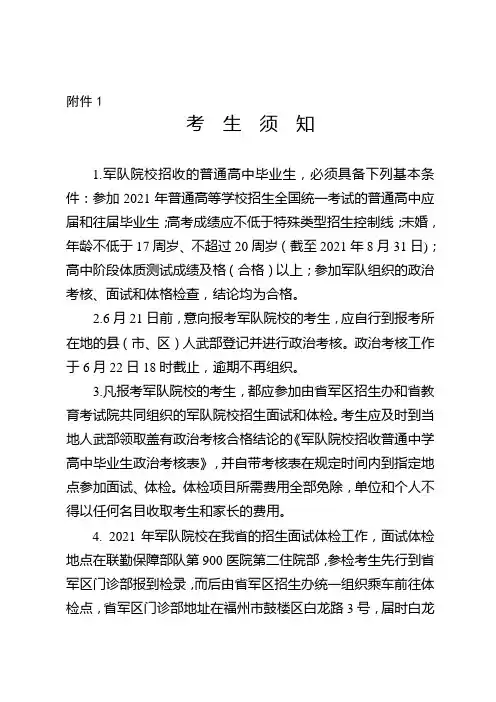 附件 1

考 生 须 知

1.军队院校招收的普通高中毕业生，必须具备下列基本条件：参加 2021 年普通高等学校招生全国统一考试的普通高中应届和往届毕业生；高考成绩应不低于特殊类型招生控制线；未婚，年龄不低于 17 周岁、不超过 20 周岁（截至 2021 年 8 月 31 日）；高中阶段体质测试成绩及格（合格）以上；参加军队组织的政治考核、面试和体格检查，结论均为合格。

2.6 月 21 日前，意向报考军队院校的考生，应自行到报考所在地的县（市、区）人武部登记并进行政治考核。政治考核工作于 6 月 22 日 18 时截止，逾期不再组织。

3.凡报考军队院校的考生，都应参加由省军区招生办和省教育考试院共同组织的军队院校招生面试和体检。考生应及时到当地人武部领取盖有政治考核合格结论的《军队院校招收普通中学高中毕业生政治考核表》，并自带考核表在规定时间内到指定地点参加面试、体检。体检项目所需费用全部免除，单位和个人不得以任何名目收取考生和家长的费用。

4. 2021 年军队院校在我省的招生面试体检工作，面试体检地点在联勤保障部队第 900 医院第二住院部，参检考生先行到省军区门诊部报到检录，而后由省军区招生办统一组织乘车前往体检点，省军区门诊部地址在福州市鼓楼区白龙路 3 号，届时白龙